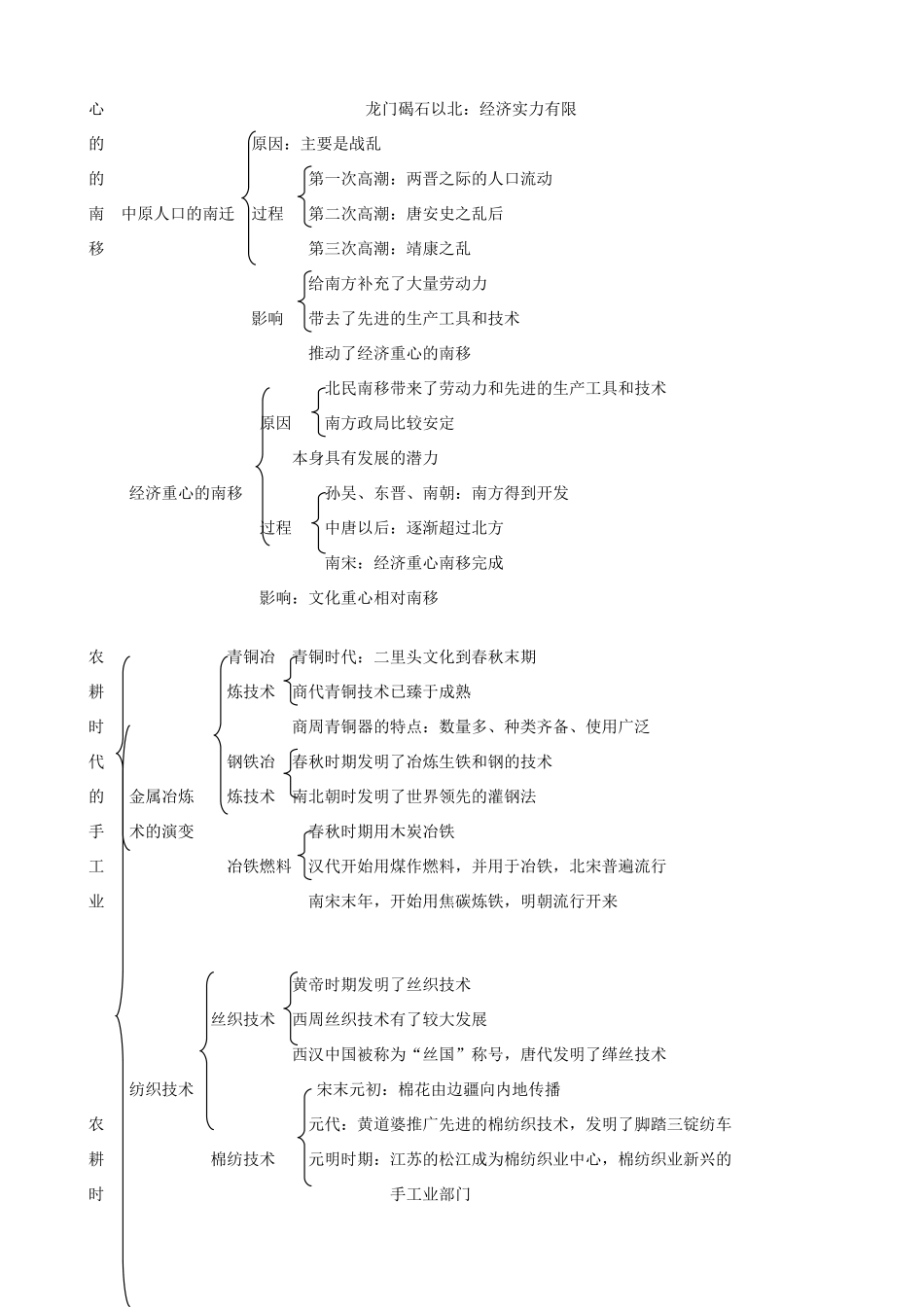 心
的
的
南
移

龙门碣石以北：经济实力有限

中原人口的南迁
原因：主要是战乱
过程
第一次高潮：两晋之际的人口流动
第二次高潮：唐安史之乱后
第三次高潮：靖康之乱
影响
给南方补充了大量劳动力
带去了先进的生产工具和技术
推动了经济重心的南移

经济重心的南移
原因
北民南移带来了劳动力和先进的生产工具和技术
南方政局比较安定
本身具有发展的潜力
过程
孙吴、东晋、南朝：南方得到开发
中唐以后：逐渐超过北方
南宋：经济重心南移完成
影响：文化重心相对南移

农
耕
时
代
的
手
工
业

金属冶炼术的演变
青铜冶炼技术
青铜时代：二里头文化到春秋末期
商代青铜技术已臻于成熟
商周青铜器的特点：数量多、种类齐备、使用广泛
钢铁冶炼技术
春秋时期发明了冶炼生铁和钢的技术
南北朝时发明了世界领先的灌钢法
冶铁燃料
春秋时期用木炭冶铁
汉代开始用煤作燃料，并用于冶铁，北宋普遍流行
南宋末年，开始用焦碳炼铁，明朝流行开来

纺织技术
丝织技术
黄帝时期发明了丝织技术
西周丝织技术有了较大发展
西汉中国被称为“丝国”称号，唐代发明了缂丝技术
棉纺技术
宋末元初：棉花由边疆向内地传播
元代：黄道婆推广先进的棉纺织技术，发明了脚踏三锭纺车
元明时期：江苏的松江成为棉纺织业中心，棉纺织业新兴的手工业部门

农
耕
时